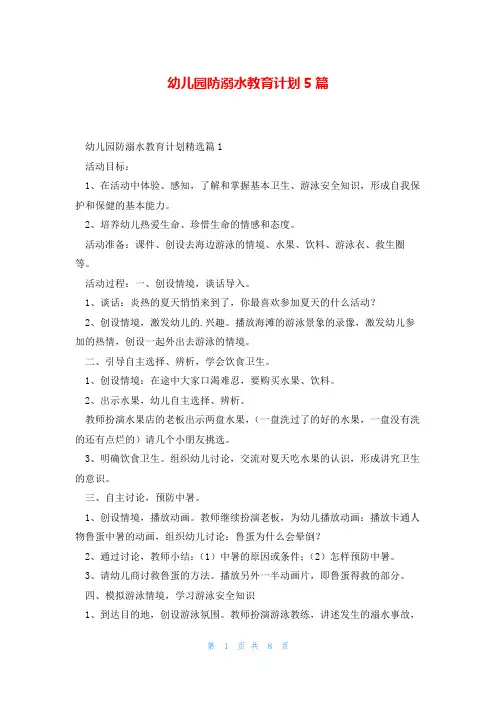 幼儿园防溺水教育计划 5 篇

幼儿园防溺水教育计划精选篇 1

活动目标：

1、在活动中体验、感知，了解和掌握基本卫生、游泳安全知识，形成自我保护和保健的基本能力。

2、培养幼儿热爱生命、珍惜生命的情感和态度。

活动准备：课件、创设去海边游泳的情境、水果、饮料、游泳衣、救生圈等。

活动过程：一、创设情境，谈话导入。

1、谈话：炎热的夏天悄悄来到了，你最喜欢参加夏天的什么活动？

2、创设情境，激发幼儿的.兴趣。播放海滩的游泳景象的录像，激发幼儿参加的热情，创设一起外出去游泳的情境。

二、引导自主选择、辨析，学会饮食卫生。

1、创设情境：在途中大家口渴难忍，要购买水果、饮料。

2、出示水果，幼儿自主选择、辨析。

教师扮演水果店的老板出示两盘水果，（一盘洗过了的好的水果，一盘没有洗的还有点烂的）请几个小朋友挑选。

3、明确饮食卫生。组织幼儿讨论，交流对夏天吃水果的认识，形成讲究卫生的意识。

三、自主讨论，预防中暑。

1、创设情境，播放动画。教师继续扮演老板，为幼儿播放动画：播放卡通人物鲁蛋中暑的动画，组织幼儿讨论：鲁蛋为什么会晕倒？

2、通过讨论，教师小结：（1）中暑的原因或条件；（2）怎样预防中暑。

3、请幼儿商讨救鲁蛋的方法。播放另外一半动画片，即鲁蛋得救的部分。

四、模拟游泳情境，学习游泳安全知识

1、到达目的地，创设游泳氛围。教师扮演游泳教练，讲述发生的溺水事故，

第 1 页 共 8 页